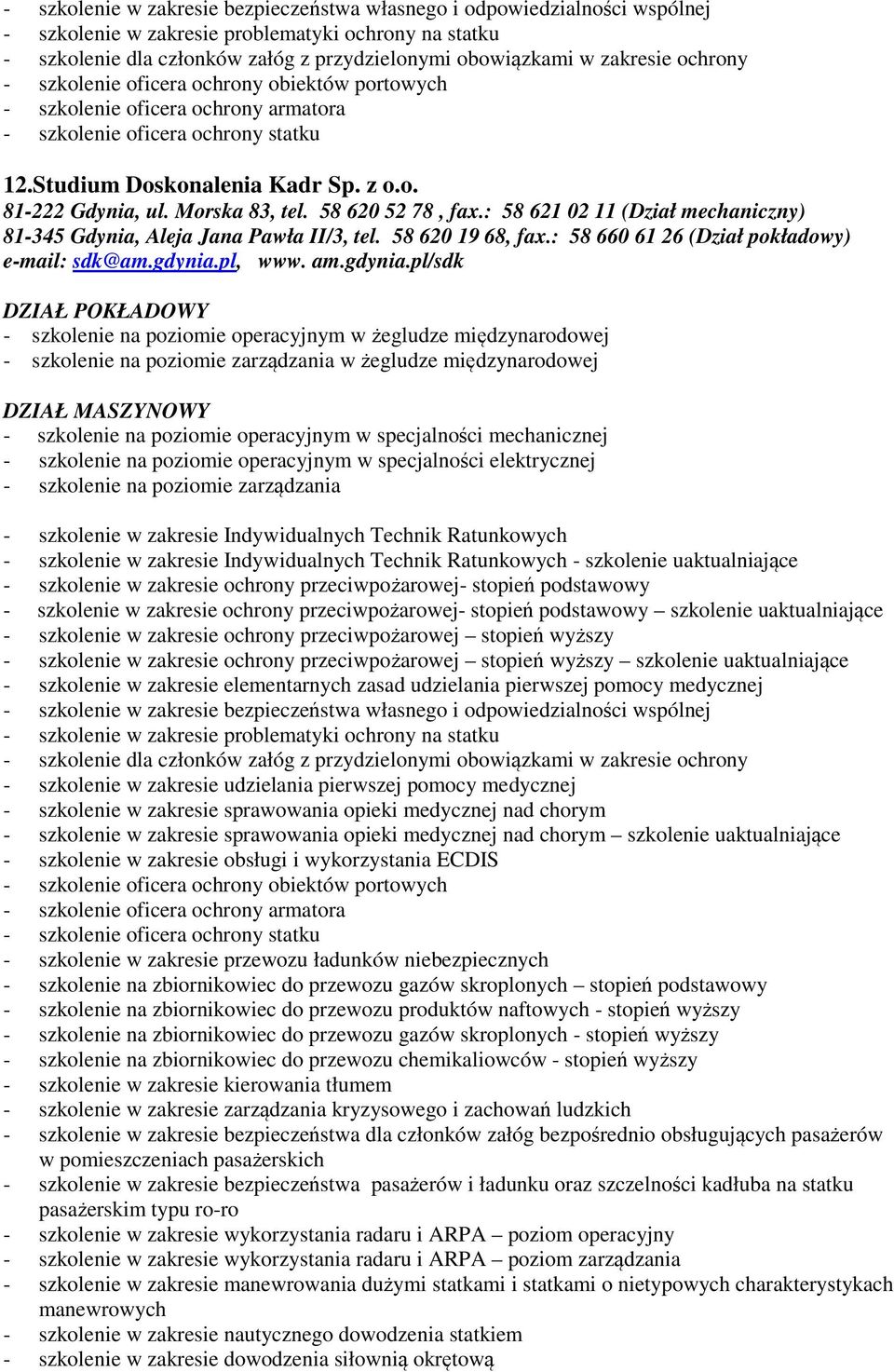 - szkolenie w zakresie bezpieczeństwa własnego i odpowiedzialności wspólnej
- szkolenie w zakresie problematyki ochrony na statku
- szkolenie dla członków załóg z przydzielonymi obowiązkami w zakresie ochrony
- szkolenie oficera ochrony obiektów portowych
- szkolenie oficera ochrony armatora
- szkolenie oficera ochrony statku

12.Studium Doskonalenia Kadr Sp. z o.o.
81-222 Gdynia, ul. Morska 83, tel. 58 620 52 78 , fax.: 58 621 02 11 (Dział mechaniczny)
81-345 Gdynia, Aleja Jana Pawła II/3, tel. 58 620 19 68, fax.: 58 660 61 26 (Dział pokładowy)
e-mail: sdk@am.gdynia.pl, www. am.gdynia.pl/sdk

DZIAŁ POKŁADOWY
- szkolenie na poziomie operacyjnym w żegludze międzynarodowej
- szkolenie na poziomie zarządzania w żegludze międzynarodowej

DZIAŁ MASZYNOWY
- szkolenie na poziomie operacyjnym w specjalności mechanicznej
- szkolenie na poziomie operacyjnym w specjalności elektrycznej
- szkolenie na poziomie zarządzania

- szkolenie w zakresie Indywidualnych Technik Ratunkowych
- szkolenie w zakresie Indywidualnych Technik Ratunkowych - szkolenie uaktualniające
- szkolenie w zakresie ochrony przeciwpożarowej- stopień podstawowy
- szkolenie w zakresie ochrony przeciwpożarowej- stopień podstawowy – szkolenie uaktualniające
- szkolenie w zakresie ochrony przeciwpożarowej – stopień wyższy
- szkolenie w zakresie ochrony przeciwpożarowej – stopień wyższy – szkolenie uaktualniające
- szkolenie w zakresie elementarnych zasad udzielania pierwszej pomocy medycznej
- szkolenie w zakresie bezpieczeństwa własnego i odpowiedzialności wspólnej
- szkolenie w zakresie problematyki ochrony na statku
- szkolenie dla członków załóg z przydzielonymi obowiązkami w zakresie ochrony
- szkolenie w zakresie udzielania pierwszej pomocy medycznej
- szkolenie w zakresie sprawowania opieki medycznej nad chorym
- szkolenie w zakresie sprawowania opieki medycznej nad chorym – szkolenie uaktualniające
- szkolenie w zakresie obsługi i wykorzystania ECDIS
- szkolenie oficera ochrony obiektów portowych
- szkolenie oficera ochrony armatora
- szkolenie oficera ochrony statku
- szkolenie w zakresie przewozu ładunków niebezpiecznych
- szkolenie na zbiornikowiec do przewozu gazów skroplonych – stopień podstawowy
- szkolenie na zbiornikowiec do przewozu produktów naftowych - stopień wyższy
- szkolenie na zbiornikowiec do przewozu gazów skroplonych - stopień wyższy
- szkolenie na zbiornikowiec do przewozu chemikaliowców - stopień wyższy
- szkolenie w zakresie kierowania tłumem
- szkolenie w zakresie zarządzania kryzysowego i zachowań ludzkich
- szkolenie w zakresie bezpieczeństwa dla członków załóg bezpośrednio obsługujących pasażerów w pomieszczeniach pasażerskich
- szkolenie w zakresie bezpieczeństwa pasażerów i ładunku oraz szczelności kadłuba na statku pasażerskim typu ro-ro
- szkolenie w zakresie wykorzystania radaru i ARPA – poziom operacyjny
- szkolenie w zakresie wykorzystania radaru i ARPA – poziom zarządzania
- szkolenie w zakresie manewrowania dużymi statkami i statkami o nietypowych charakterystykach manewrowych
- szkolenie w zakresie nautycznego dowodzenia statkiem
- szkolenie w zakresie dowodzenia siłownią okrętową